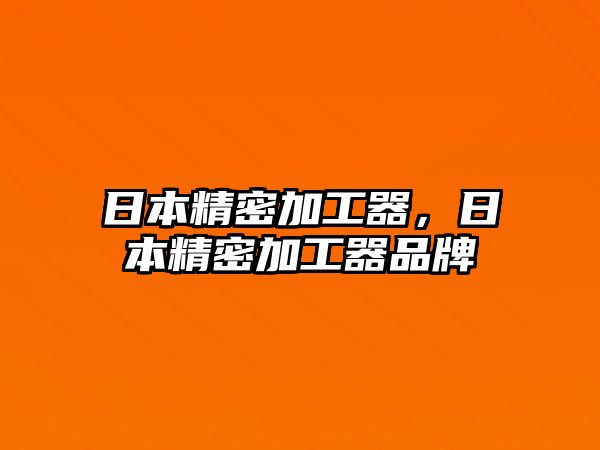 日本精密加工器，日本精密加工器品牌